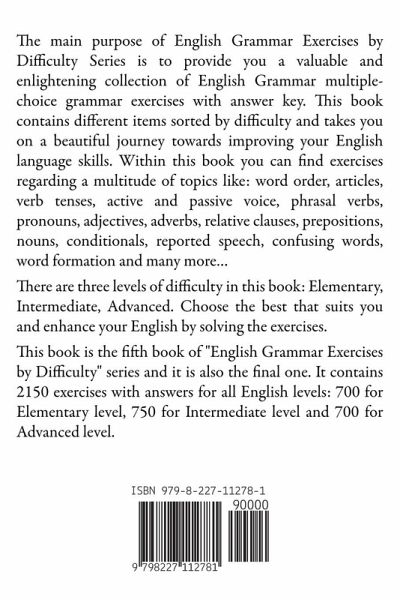 The main purpose of English Grammar Exercises by Difficulty Series is to provide you a valuable and enlightening collection of English Grammar multiple-choice grammar exercises with answer key. This book contains different items sorted by difficulty and takes you on a beautiful journey towards improving your English language skills. Within this book you can find exercises regarding a multitude of topics like: word order, articles, verb tenses, active and passive voice, phrasal verbs, pronouns, adjectives, adverbs, relative clauses, prepositions, nouns, conditionals, reported speech, confusing words, word formation and many more...

There are three levels of difficulty in this book: Elementary, Intermediate, Advanced. Choose the best that suits you and enhance your English by solving the exercises.

This book is the fifth book of "English Grammar Exercises by Difficulty" series and it is also the final one. It contains 2150 exercises with answers for all English levels: 700 for Elementary level, 750 for Intermediate level and 700 for Advanced level.

ISBN 979-8-227-11278-1

90000

9 798227 112781